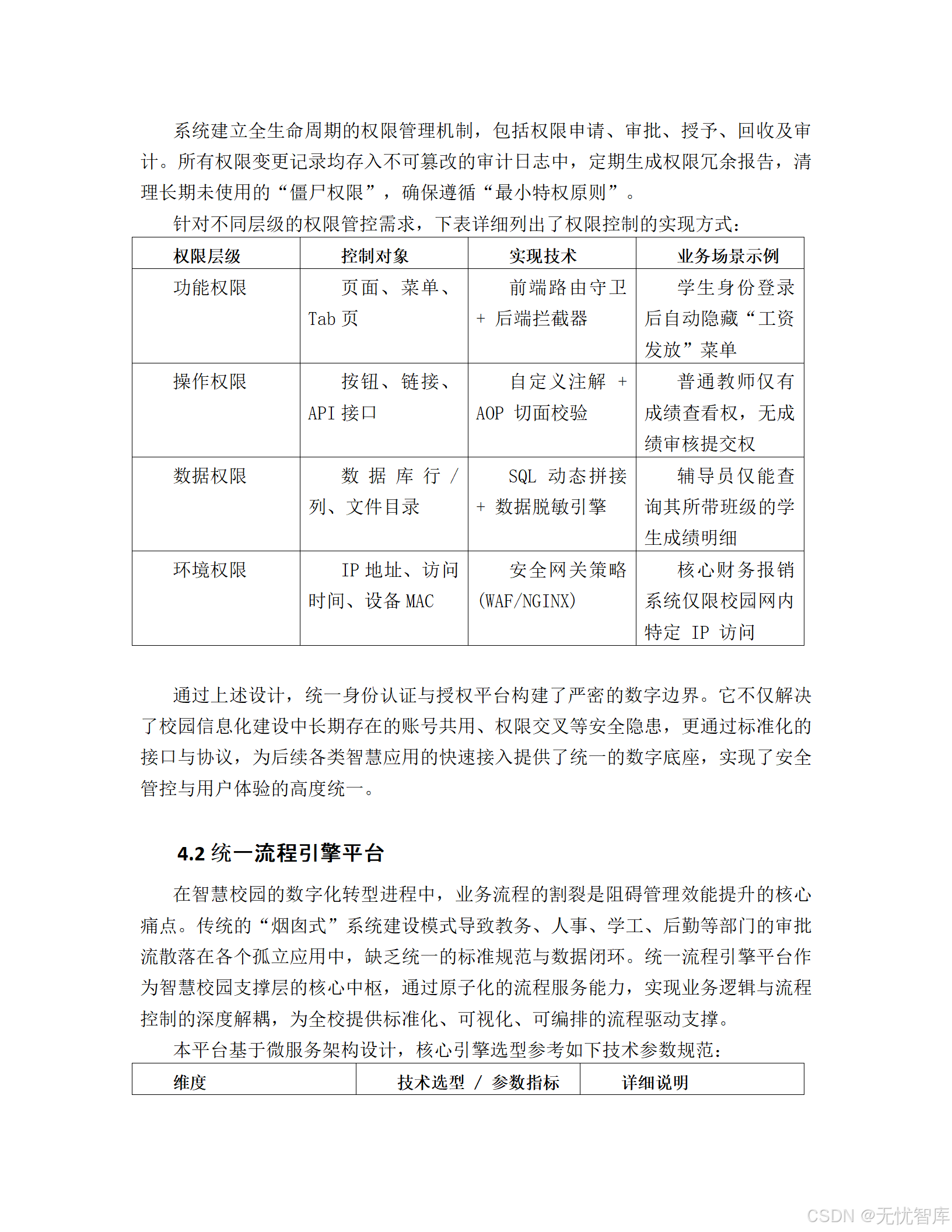 系统建立全生命周期的权限管理机制，包括权限申请、审批、授予、回收及审计。所有权限变更记录均存入不可篡改的审计日志中，定期生成权限冗余报告，清理长期未使用的“僵尸权限”，确保遵循“最小特权原则”。

针对不同层级的权限管控需求，下表详细列出了权限控制的实现方式：

| 权限层级 | 控制对象 | 实现技术 | 业务场景示例 |
|---|---|---|---|
| 功能权限 | 页面、菜单、Tab 页 | 前端路由守卫 + 后端拦截器 | 学生身份登录后自动隐藏“工资发放”菜单 |
| 操作权限 | 按钮、链接、API 接口 | 自定义注解 + AOP 切面校验 | 普通教师仅有成绩查看权，无成绩审核提交权 |
| 数据权限 | 数据库行/列、文件目录 | SQL 动态拼接 + 数据脱敏引擎 | 辅导员仅能查询其所带班级的学生成绩明细 |
| 环境权限 | IP 地址、访问时间、设备 MAC | 安全网关策略 (WAF/NGINX) | 核心财务报销系统仅限校园网内特定 IP 访问 |

通过上述设计，统一身份认证与授权平台构建了严密的数字边界。它不仅解决了校园信息化建设中长期存在的账号共用、权限交叉等安全隐患，更通过标准化的接口与协议，为后续各类智慧应用的快速接入提供了统一的数字底座，实现了安全管控与用户体验的高度统一。

4.2 统一流程引擎平台

在智慧校园的数字化转型进程中，业务流程的割裂是阻碍管理效能提升的核心痛点。传统的“烟囱式”系统建设模式导致教务、人事、学工、后勤等部门的审批流散落在各个孤立应用中，缺乏统一的标准规范与数据闭环。统一流程引擎平台作为智慧校园支撑层的核心中枢，通过原子化的流程服务能力，实现业务逻辑与流程控制的深度解耦，为全校提供标准化、可视化、可编排的流程驱动支撑。

本平台基于微服务架构设计，核心引擎选型参考如下技术参数规范：

| 维度 | 技术选型 / 参数指标 | 详细说明 |
|---|---|---|

CSDN @无忧智库